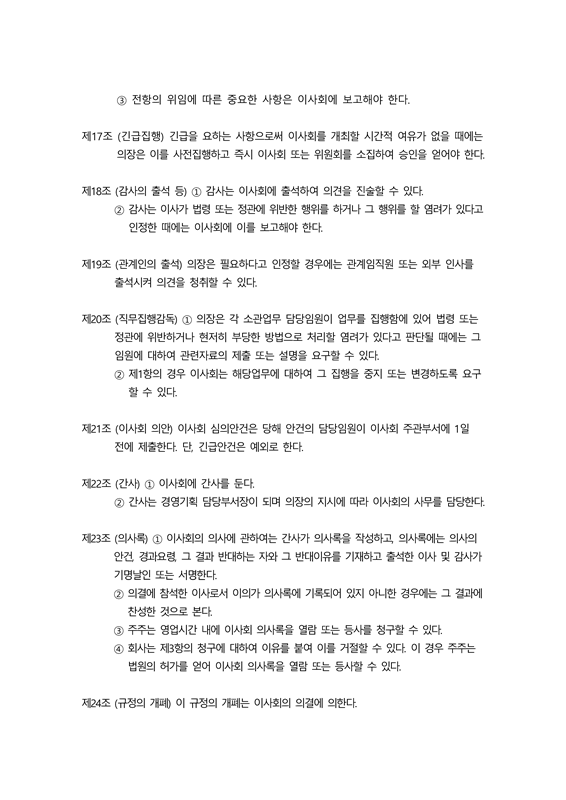 ③ 전항의 위임에 따른 중요한 사항은 이사회에 보고해야 한다.

제17조 (긴급집행) 긴급을 요하는 사항으로써 이사회를 개최할 시간적 여유가 없을 때에는 의장은 이를 사전집행하고 즉시 이사회 또는 위원회를 소집하여 승인을 얻어야 한다.

제18조 (감사의 출석 등) ① 감사는 이사회에 출석하여 의견을 진술할 수 있다.
② 감사는 이사가 법령 또는 정관에 위반한 행위를 하거나 그 행위를 할 염려가 있다고 인정한 때에는 이사회에 이를 보고해야 한다.

제19조 (관계인의 출석) 의장은 필요하다고 인정할 경우에는 관계임직원 또는 외부 인사를 출석시켜 의견을 청취할 수 있다.

제20조 (직무집행감독) ① 의장은 각 소관업무 담당임원이 업무를 집행함에 있어 법령 또는 정관에 위반하거나 현저히 부당한 방법으로 처리할 염려가 있다고 판단될 때에는 그 임원에 대하여 관련자료의 제출 또는 설명을 요구할 수 있다.
② 제1항의 경우 이사회는 해당업무에 대하여 그 집행을 중지 또는 변경하도록 요구할 수 있다.

제21조 (이사회 의안) 이사회 심의안건은 당해 안건의 담당임원이 이사회 주관부서에 1일 전에 제출한다. 단, 긴급안건은 예외로 한다.

제22조 (간사) ① 이사회에 간사를 둔다.
② 간사는 경영기획 담당부서장이 되며 의장의 지시에 따라 이사회의 사무를 담당한다.

제23조 (의사록) ① 이사회의 의사에 관하여는 간사가 의사록을 작성하고, 의사록에는 의사의 안건, 경과요령, 그 결과 반대하는 자와 그 반대이유를 기재하고 출석한 이사 및 감사가 기명날인 또는 서명한다.
② 의결에 참석한 이사로서 이의가 의사록에 기록되어 있지 아니한 경우에는 그 결과에 찬성한 것으로 본다.
③ 주주는 영업시간 내에 이사회 의사록을 열람 또는 등사를 청구할 수 있다.
④ 회사는 제3항의 청구에 대하여 이유를 붙여 이를 거절할 수 있다. 이 경우 주주는 법원의 허가를 얻어 이사회 의사록을 열람 또는 등사할 수 있다.

제24조 (규정의 개폐) 이 규정의 개폐는 이사회의 의결에 의한다.